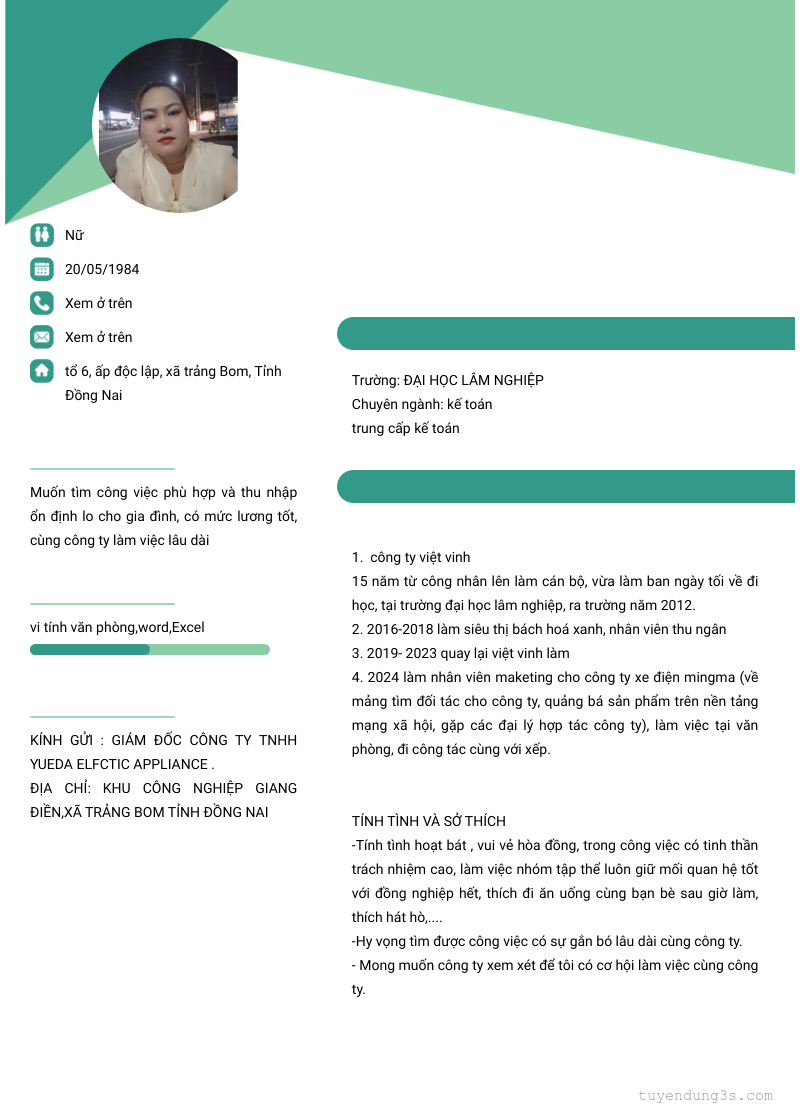 Nữ

20/05/1984

Xem ở trên

Xem ở trên

tổ 6, ấp độc lập, xã trảng Bom, Tỉnh Đồng Nai

Muốn tìm công việc phù hợp và thu nhập ổn định lo cho gia đình, có mức lương tốt, cùng công ty làm việc lâu dài

vi tính văn phòng,word,Excel

KÍNH GỬI : GIÁM ĐỐC CÔNG TY TNHH YUEDA ELFCTIC APPLIANCE .
ĐỊA CHỈ: KHU CÔNG NGHIỆP GIANG ĐIỀN,XÃ TRẢNG BOM TỈNH ĐỒNG NAI

Trường: ĐẠI HỌC LÂM NGHIỆP
Chuyên ngành: kế toán
trung cấp kế toán

1. công ty việt vinh
15 năm từ công nhân lên làm cán bộ, vừa làm ban ngày tối về đi học, tại trường đại học lâm nghiệp, ra trường năm 2012.
2. 2016-2018 làm siêu thị bách hoá xanh, nhân viên thu ngân
3. 2019- 2023 quay lại việt vinh làm
4. 2024 làm nhân viên maketing cho công ty xe điện mingma (về mảng tìm đối tác cho công ty, quảng bá sản phẩm trên nền tảng mạng xã hội, gặp các đại lý hợp tác công ty), làm việc tại văn phòng, đi công tác cùng với xếp.

TÍNH TÌNH VÀ SỞ THÍCH
-Tính tình hoạt bát , vui vẻ hòa đồng, trong công việc có tinh thần trách nhiệm cao, làm việc nhóm tập thể luôn giữ mối quan hệ tốt với đồng nghiệp hết, thích đi ăn uống cùng bạn bè sau giờ làm, thích hát hò,....
-Hy vọng tìm được công việc có sự gắn bó lâu dài cùng công ty.
- Mong muốn công ty xem xét để tôi có cơ hội làm việc cùng công ty.

tuyendung3s.com